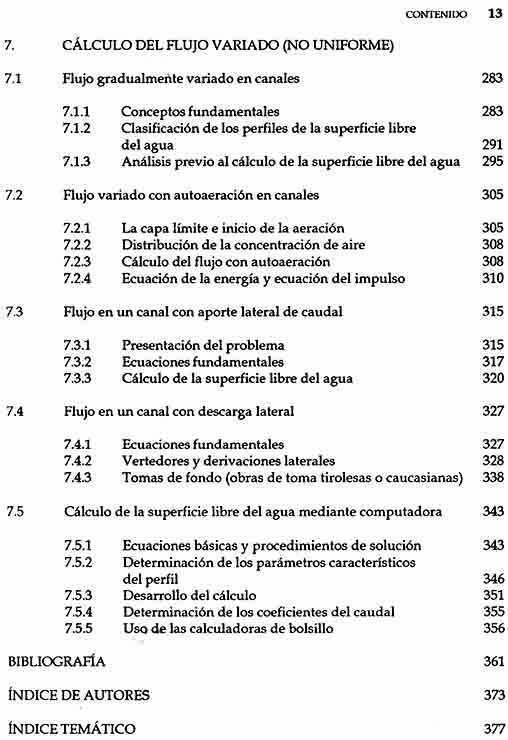 CONTENIDO 13

7. CÁLCULO DEL FLUJO VARIADO (NO UNIFORME)

7.1 Flujo gradualmente variado en canales 283

7.1.1 Conceptos fundamentales 283
7.1.2 Clasificación de los perfiles de la superficie libre del agua 291
7.1.3 Análisis previo al cálculo de la superficie libre del agua 295

7.2 Flujo variado con autoaeración en canales 305

7.2.1 La capa límite e inicio de la aeración 305
7.2.2 Distribución de la concentración de aire 308
7.2.3 Cálculo del flujo con autoaeración 308
7.2.4 Ecuación de la energía y ecuación del impulso 310

7.3 Flujo en un canal con aporte lateral de caudal 315

7.3.1 Presentación del problema 315
7.3.2 Ecuaciones fundamentales 317
7.3.3 Cálculo de la superficie libre del agua 320

7.4 Flujo en un canal con descarga lateral 327

7.4.1 Ecuaciones fundamentales 327
7.4.2 Vertedores y derivaciones laterales 328
7.4.3 Tomas de fondo (obras de toma tirolesas o caucasianas) 338

7.5 Cálculo de la superficie libre del agua mediante computadora 343

7.5.1 Ecuaciones básicas y procedimientos de solución 343
7.5.2 Determinación de los parámetros característicos del perfil 346
7.5.3 Desarrollo del cálculo 351
7.5.4 Determinación de los coeficientes del caudal 355
7.5.5 Uso de las calculadoras de bolsillo 356

BIBLIOGRAFÍA 361

ÍNDICE DE AUTORES 373

ÍNDICE TEMÁTICO 377